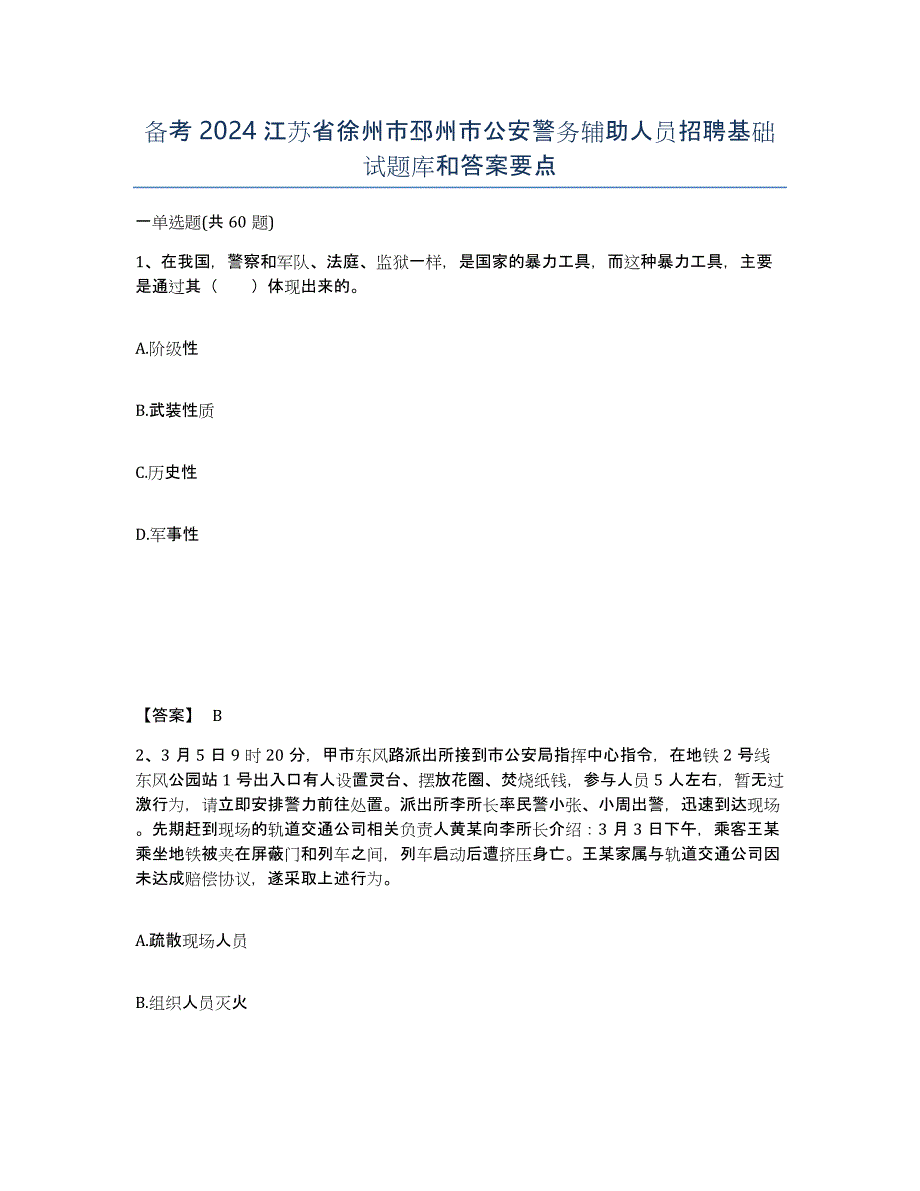 备考2024江苏省徐州市邳州市公安警务辅助人员招聘基础试题库和答案要点

一单选题(共60题)

1、在我国，警察和军队、法庭、监狱一样，是国家的暴力工具，而这种暴力工具，主要是通过其（　　）体现出来的。

A.阶级性

B.武装性质

C.历史性

D.军事性

【答案】 B

2、3月5日9时20分，甲市东风路派出所接到市公安局指挥中心指令，在地铁2号线东风公园站1号出入口有人设置灵台、摆放花圈、焚烧纸钱，参与人员5人左右，暂无过激行为，请立即安排警力前往处置。派出所李所长率民警小张、小周出警，迅速到达现场。先期赶到现场的轨道交通公司相关负责人黄某向李所长介绍：3月3日下午，乘客王某乘坐地铁被夹在屏蔽门和列车之间，列车启动后遭挤压身亡。王某家属与轨道交通公司因未达成赔偿协议，遂采取上述行为。

A.疏散现场人员

B.组织人员灭火